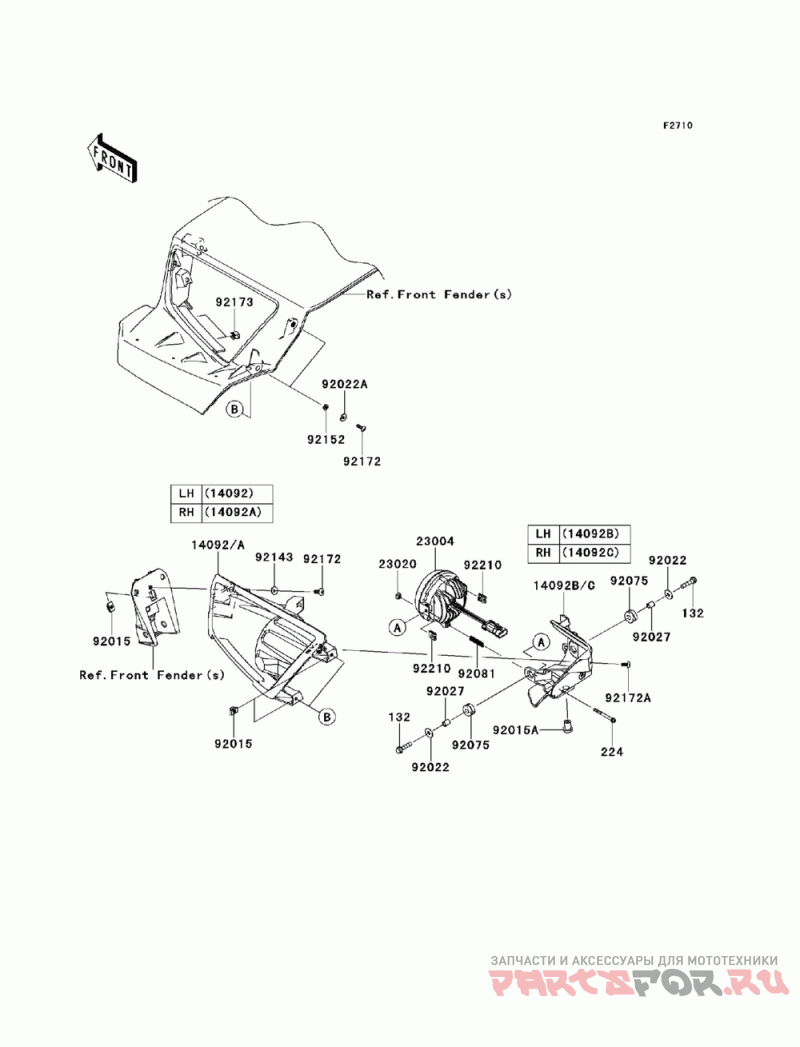 F2710

FRONT

Ref.Front Fender(s)

92173

92022A

B

92152

92172

| LH | (14092) |
|---|---|
| RH | (14092A) |

14092/A

92143

92172

92015

Ref.Front Fender(s)

92015

B

23004

23020

92210

A

92210

92081

| LH | (14092B) |
|---|---|
| RH | (14092C) |

14092B/C

92075

92022

132

92027

A

92172A

92027

132

92075

92015A

224

92022

ЗАПЧАСТИ И АКСЕССУАРЫ ДЛЯ МОТОТЕХНИКИ

PARTSFOR.RU